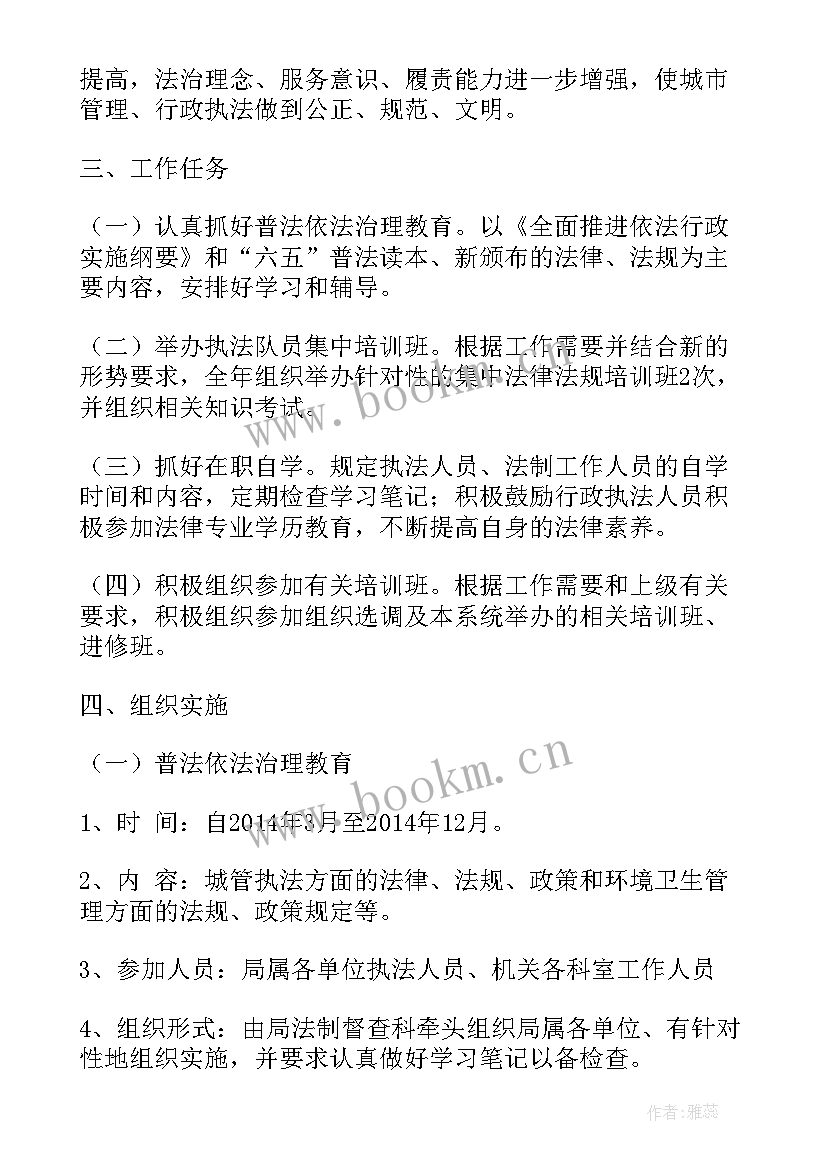 提高，法治理念、服务意识、履责能力进一步增强，使城市管理、行政执法做到公正、规范、文明。

三、工作任务

（一）认真抓好普法依法治理教育。以《全面推进依法行政实施纲要》和“六五”普法读本、新颁布的法律、法规为主要内容，安排好学习和辅导。

（二）举办执法队员集中培训班。根据工作需要并结合新的形势要求，全年组织举办针对性的集中法律法规培训班2次，并组织相关知识考试。

（三）抓好在职自学。规定执法人员、法制工作人员的自学时间和内容，定期检查学习笔记；积极鼓励行政执法人员积极参加法律专业学历教育，不断提高自身的法律素养。

（四）积极组织参加有关培训班。根据工作需要和上级有关要求，积极组织参加组织选调及本系统举办的相关培训班、进修班。

四、组织实施

（一）普法依法治理教育

1、时 间：自2014年3月至2014年12月。

2、内 容：城管执法方面的法律、法规、政策和环境卫生管理方面的法规、政策规定等。

3、参加人员：局属各单位执法人员、机关各科室工作人员

4、组织形式：由局法制督查科牵头组织局属各单位、有针对性地组织实施，并要求认真做好学习笔记以备检查。

www.bookm.cn

www.bookm.cn

作者：雅蕊